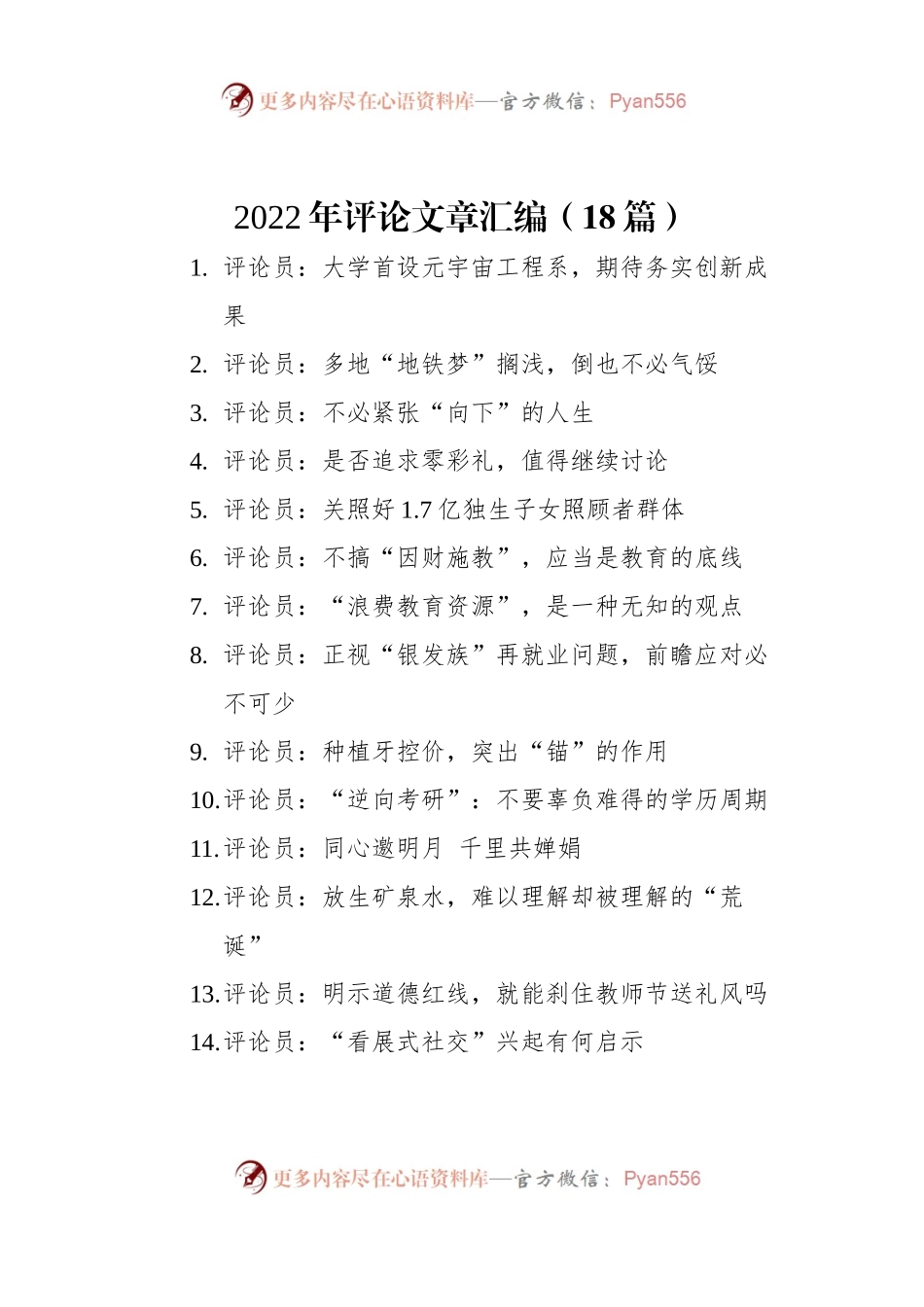 更多内容尽在心语资料库—官方微信：Pyan556

2022年评论文章汇编（18篇）

1. 评论员：大学首设元宇宙工程系，期待务实创新成果
2. 评论员：多地“地铁梦”搁浅，倒也不必气馁
3. 评论员：不必紧张“向下”的人生
4. 评论员：是否追求零彩礼，值得继续讨论
5. 评论员：关照好1.7亿独生子女照顾者群体
6. 评论员：不搞“因财施教”，应当是教育的底线
7. 评论员：“浪费教育资源”，是一种无知的观点
8. 评论员：正视“银发族”再就业问题，前瞻应对必不可少
9. 评论员：种植牙控价，突出“锚”的作用
10. 评论员：“逆向考研”：不要辜负难得的学历周期
11. 评论员：同心邀明月 千里共婵娟
12. 评论员：放生矿泉水，难以理解却被理解的“荒诞”
13. 评论员：明示道德红线，就能刹住教师节送礼风吗
14. 评论员：“看展式社交”兴起有何启示

更多内容尽在心语资料库—官方微信：Pyan556